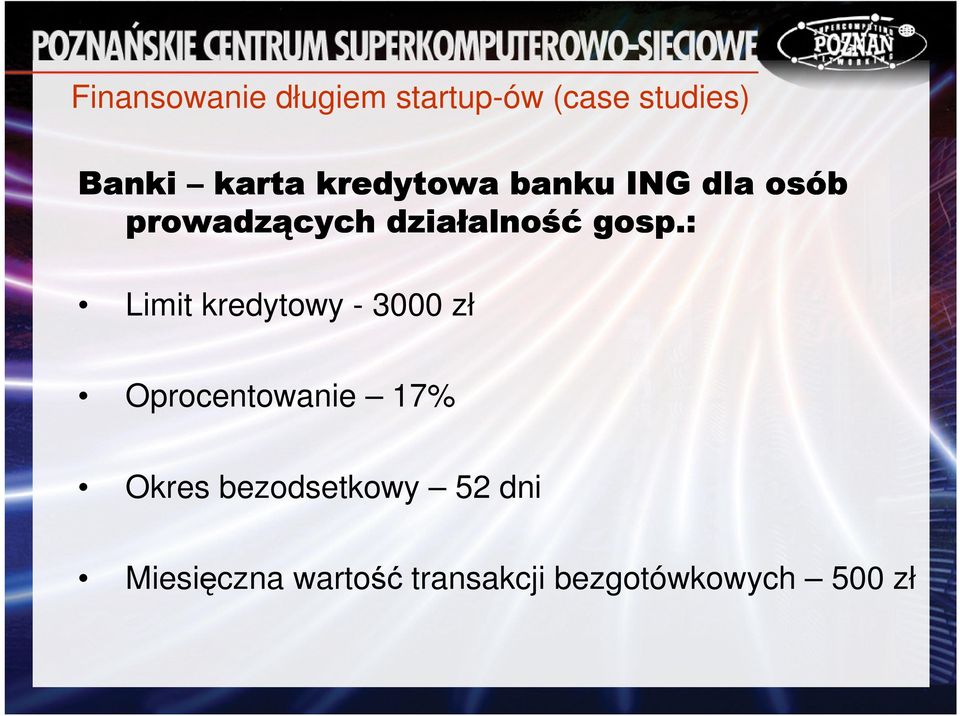 POZNAŃSKIE CENTRUM SUPERKOMPUTEROWO-SIECIOWE

SUPERCOMPUTING POZNAŃ NETWORKING

Finansowanie długiem startup-ów (case studies)

Banki – karta kredytowa banku ING dla osób prowadzących działalność gosp.:

• Limit kredytowy - 3000 zł

• Oprocentowanie – 17%

• Okres bezodsetkowy – 52 dni

• Miesięczna wartość transakcji bezgotówkowych – 500 zł